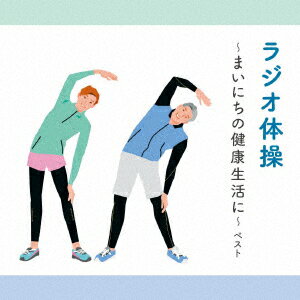 ラジオ体操

～まいにちの健康生活に～ ベスト